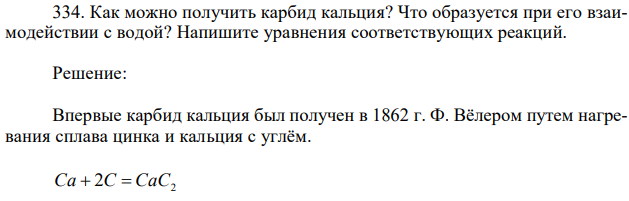 334. Как можно получить карбид кальция? Что образуется при его взаимодействии с водой? Напишите уравнения соответствующих реакций.

Решение:

Впервые карбид кальция был получен в 1862 г. Ф. Вёлером путем нагревания сплава цинка и кальция с углём.

$Ca + 2C = CaC_2$